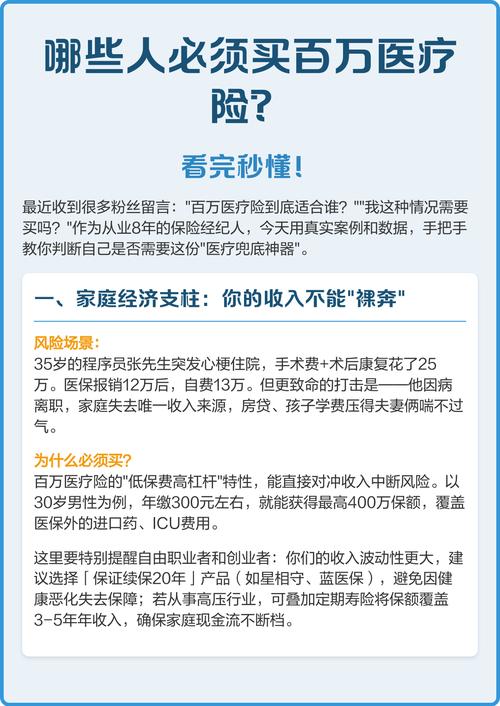 哪些人必须买百万医疗险?

看完秒懂!

最近收到很多粉丝留言:"百万医疗险到底适合谁?""我这种情况需要买吗?"作为从业8年的保险经纪人,今天用真实案例和数据,手把手教你判断自己是否需要这份"医疗兜底神器"。

一、家庭经济支柱:你的收入不能"裸奔"

风险场景:
35岁的程序员张先生突发心梗住院,手术费+术后康复花了25万。医保报销12万后,自费13万。但更致命的打击是——他因病离职,家庭失去唯一收入来源,房贷、孩子学费压得夫妻俩喘不过气。

为什么必须买?
百万医疗险的"低保费高杠杆"特性,能直接对冲收入中断风险。以30岁男性为例,年缴300元左右,就能获得最高400万保额,覆盖医保外的进口药、ICU费用。

这里要特别提醒自由职业者和创业者:你们的收入波动性更大,建议选择「保证续保20年」产品(如星相守、蓝医保),避免因健康恶化失去保障;若从事高压行业,可叠加定期寿险将保额覆盖3-5年年收入,确保家庭现金流不断档。